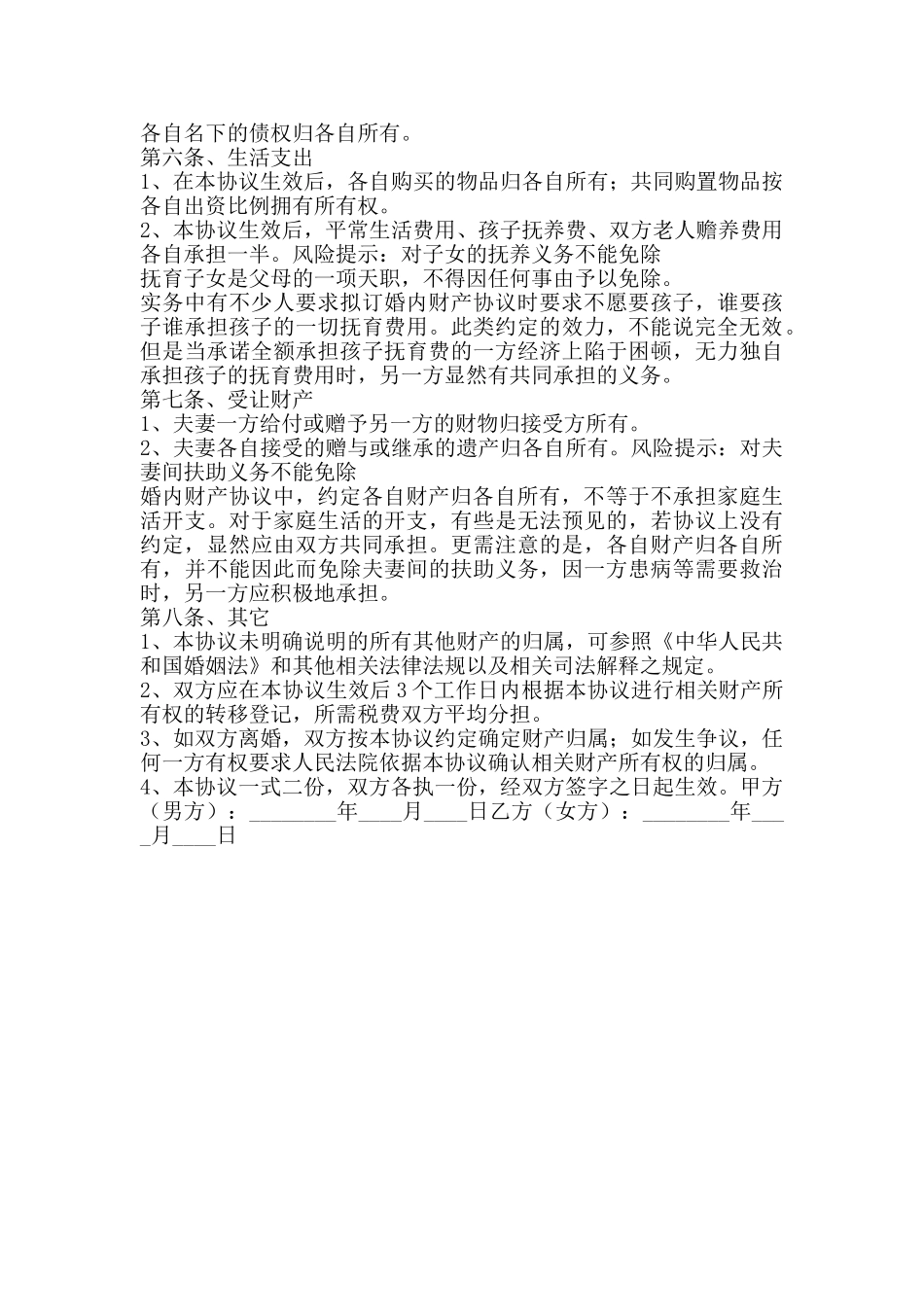 各自名下的债权归各自所有。
第六条、生活支出
1、在本协议生效后，各自购买的物品归各自所有；共同购置物品按各自出资比例拥有所有权。
2、本协议生效后，平常生活费用、孩子抚养费、双方老人赡养费用各自承担一半。风险提示：对子女的抚养义务不能免除
抚育子女是父母的一项天职，不得因任何事由予以免除。
实务中有不少人要求拟订婚内财产协议时要求不愿要孩子，谁要孩子谁承担孩子的一切抚育费用。此类约定的效力，不能说完全无效。但是当承诺全额承担孩子抚育费的一方经济上陷于困顿，无力独自承担孩子的抚育费用时，另一方显然有共同承担的义务。
第七条、受让财产
1、夫妻一方给付或赠予另一方的财物归接受方所有。
2、夫妻各自接受的赠与或继承的遗产归各自所有。风险提示：对夫妻间扶助义务不能免除
婚内财产协议中，约定各自财产归各自所有，不等于不承担家庭生活开支。对于家庭生活的开支，有些是无法预见的，若协议上没有约定，显然应由双方共同承担。更需注意的是，各自财产归各自所有，并不能因此而免除夫妻间的扶助义务，因一方患病等需要救治时，另一方应积极地承担。
第八条、其它
1、本协议未明确说明的所有其他财产的归属，可参照《中华人民共和国婚姻法》和其他相关法律法规以及相关司法解释之规定。
2、双方应在本协议生效后3个工作日内根据本协议进行相关财产所有权的转移登记，所需税费双方平均分担。
3、如双方离婚，双方按本协议约定确定财产归属；如发生争议，任何一方有权要求人民法院依据本协议确认相关财产所有权的归属。
4、本协议一式二份，双方各执一份，经双方签字之日起生效。甲方（男方）：________年____月____日乙方（女方）：________年____月____日